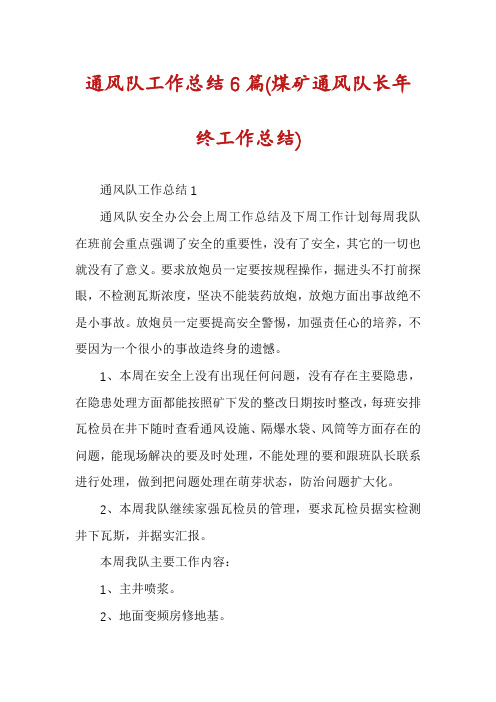 通风队工作总结6篇(煤矿通风队长年终工作总结)

通风队工作总结1

通风队安全办公会上周工作总结及下周工作计划每周我队在班前会重点强调了安全的重要性，没有了安全，其它的一切也就没有了意义。要求放炮员一定要按规程操作，掘进头不打前探眼，不检测瓦斯浓度，坚决不能装药放炮，放炮方面出事故绝不是小事故。放炮员一定要提高安全警惕，加强责任心的培养，不要因为一个很小的事故造终身的遗憾。

1、本周在安全上没有出现任何问题，没有存在主要隐患，在隐患处理方面都能按照矿下发的整改日期按时整改，每班安排瓦检员在井下随时查看通风设施、隔爆水袋、风筒等方面存在的问题，能现场解决的要及时处理，不能处理的要和跟班队长联系进行处理，做到把问题处理在萌芽状态，防治问题扩大化。

2、本周我队继续家强瓦检员的管理，要求瓦检员据实检测井下瓦斯，并据实汇报。

本周我队主要工作内容：

1、主井喷浆。

2、地面变频房修地基。